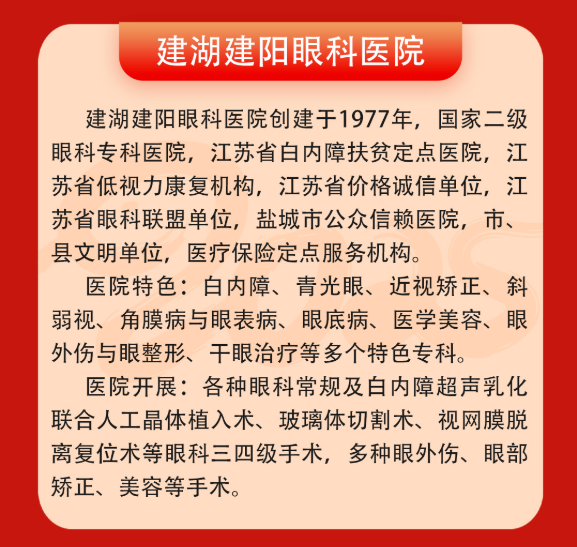 建湖建阳眼科医院

建湖建阳眼科医院创建于1977年，国家二级眼科专科医院，江苏省白内障扶贫定点医院，江苏省低视力康复机构，江苏省价格诚信单位，江苏省眼科联盟单位，盐城市公众信赖医院，市、县文明单位，医疗保险定点服务机构。

医院特色：白内障、青光眼、近视矫正、斜弱视、角膜病与眼表病、眼底病、医学美容、眼外伤与眼整形、干眼治疗等多个特色专科。

医院开展：各种眼科常规及白内障超声乳化联合人工晶体植入术、玻璃体切割术、视网膜脱离复位术等眼科三四级手术，多种眼外伤、眼部矫正、美容等手术。